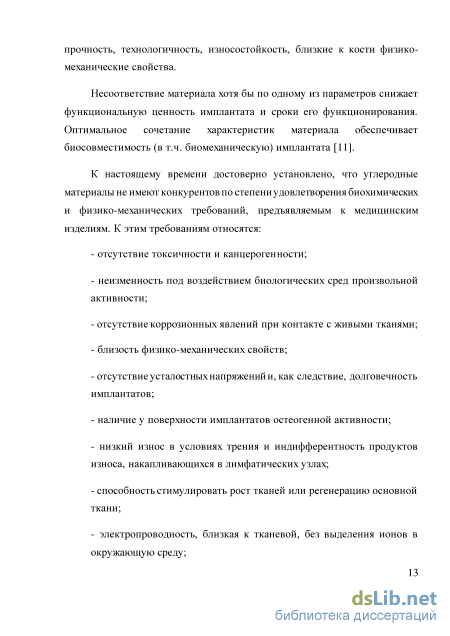 прочность, технологичность, износостойкость, близкие к кости физико-механические свойства.

Несоответствие материала хотя бы по одному из параметров снижает функциональную ценность имплантата и сроки его функционирования. Оптимальное сочетание характеристик материала обеспечивает биосовместимость (в т.ч. биомеханическую) имплантата [11].

К настоящему времени достоверно установлено, что углеродные материалы не имеют конкурентов по степени удовлетворения биохимических и физико-механических требований, предъявляемым к медицинским изделиям. К этим требованиям относятся:

- отсутствие токсичности и канцерогенности;

- неизменность под воздействием биологических сред произвольной активности;

- отсутствие коррозионных явлений при контакте с живыми тканями;

- близость физико-механических свойств;

- отсутствие усталостных напряжений и, как следствие, долговечность имплантатов;

- наличие у поверхности имплантатов остеогенной активности;

- низкий износ в условиях трения и индифферентность продуктов износа, накапливающихся в лимфатических узлах;

- способность стимулировать рост тканей или регенерацию основной ткани;

- электропроводность, близкая к тканевой, без выделения ионов в окружающую среду;

13

dsLib.net
библиотека диссертаций